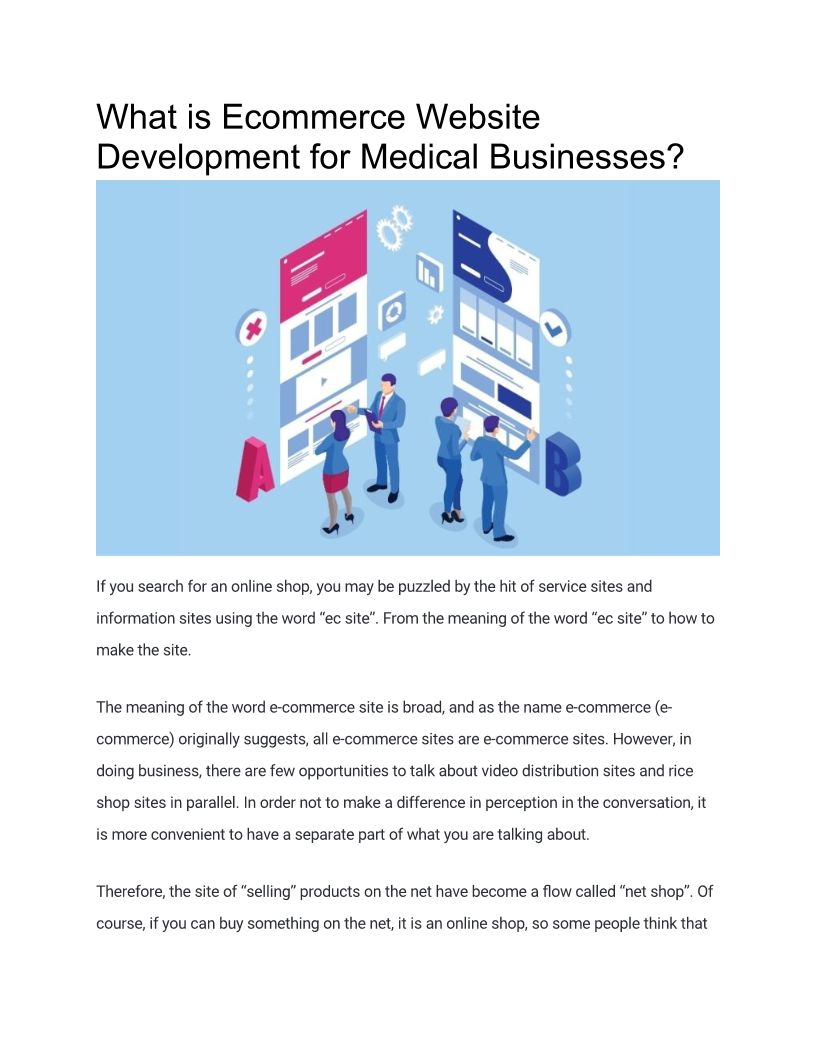 What is Ecommerce Website Development for Medical Businesses?

A

B

If you search for an online shop, you may be puzzled by the hit of service sites and information sites using the word “ec site”. From the meaning of the word “ec site” to how to make the site.

The meaning of the word e-commerce site is broad, and as the name e-commerce (e-commerce) originally suggests, all e-commerce sites are e-commerce sites. However, in doing business, there are few opportunities to talk about video distribution sites and rice shop sites in parallel. In order not to make a difference in perception in the conversation, it is more convenient to have a separate part of what you are talking about.

Therefore, the site of “selling” products on the net have become a flow called “net shop”. Of course, if you can buy something on the net, it is an online shop, so some people think that